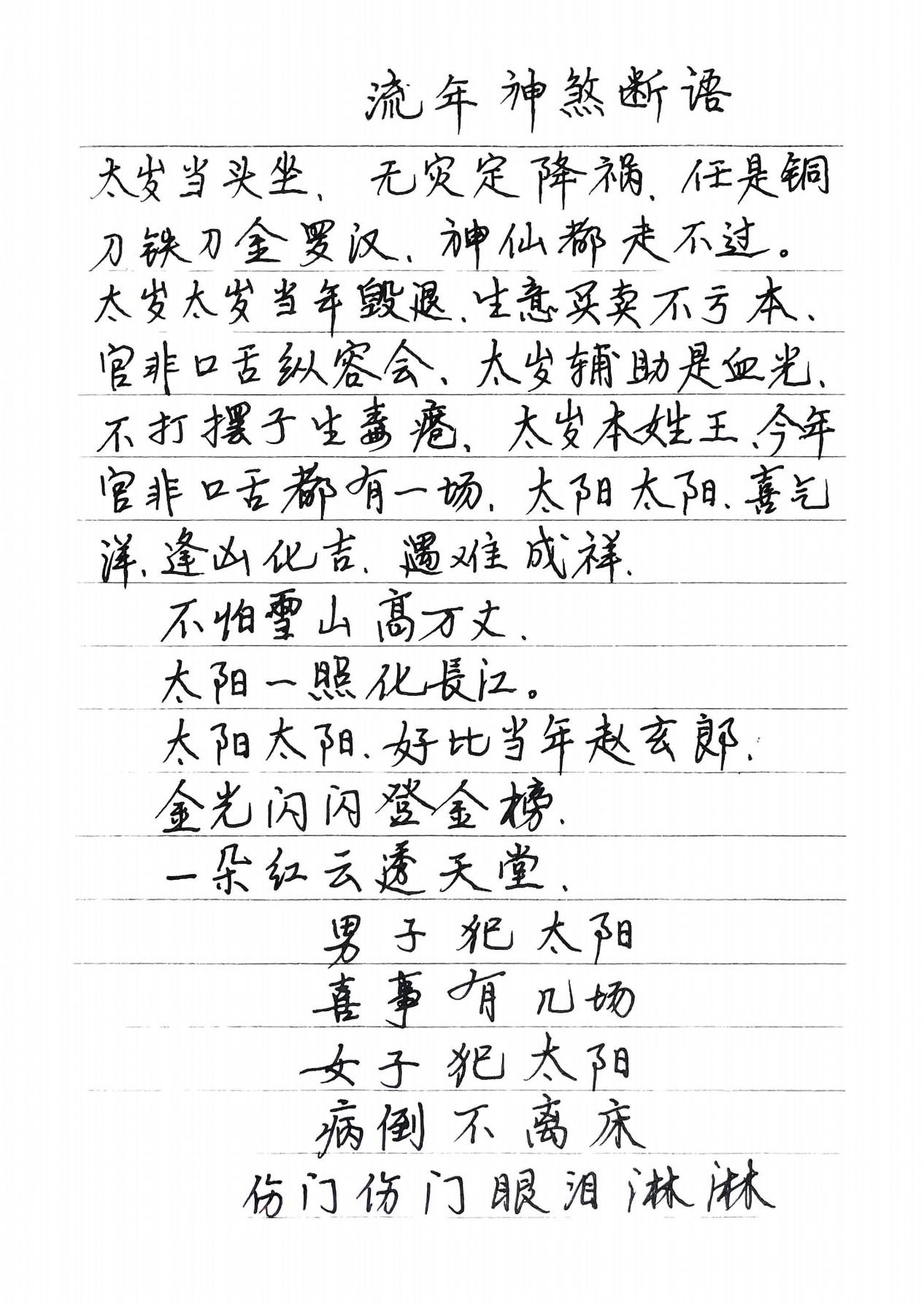 流年神煞断语

太岁当头坐、无灾定降祸、任是铜刀铁刀金罗汉、神仙都走不过。太岁太岁当年毁退、生意买卖不亏本、官非口舌纵容会、太岁辅助是血光、不打摆子生毒疮、太岁本姓王、今年官非口舌都有一场、太阳太阳、喜气洋、逢凶化吉、遇难成祥、

不怕雪山高万丈、
太阳一照化长江。
太阳太阳、好比当年赵玄郎、
金光闪闪登金榜、
一朵红云透天堂、
男子犯太阳
喜事有几场
女子犯太阳
病倒不离床
伤门伤门眼泪淋淋